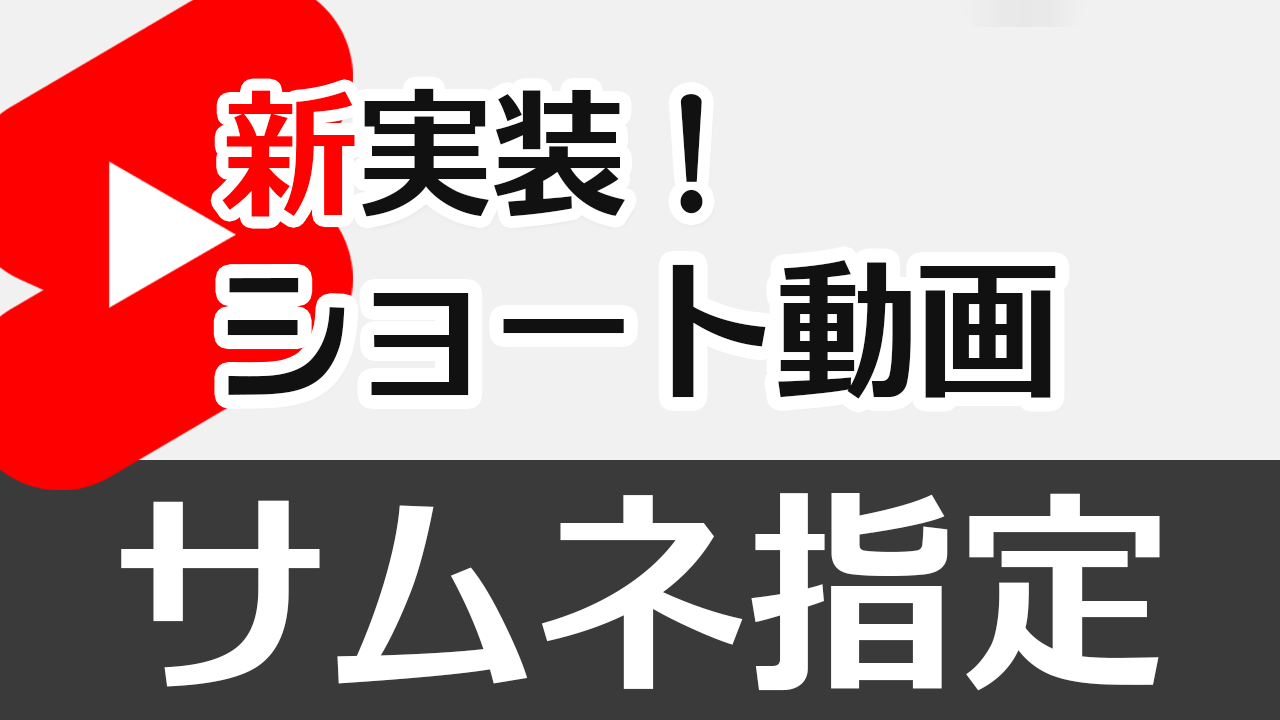 新実装！
ショート動画

サムネ指定